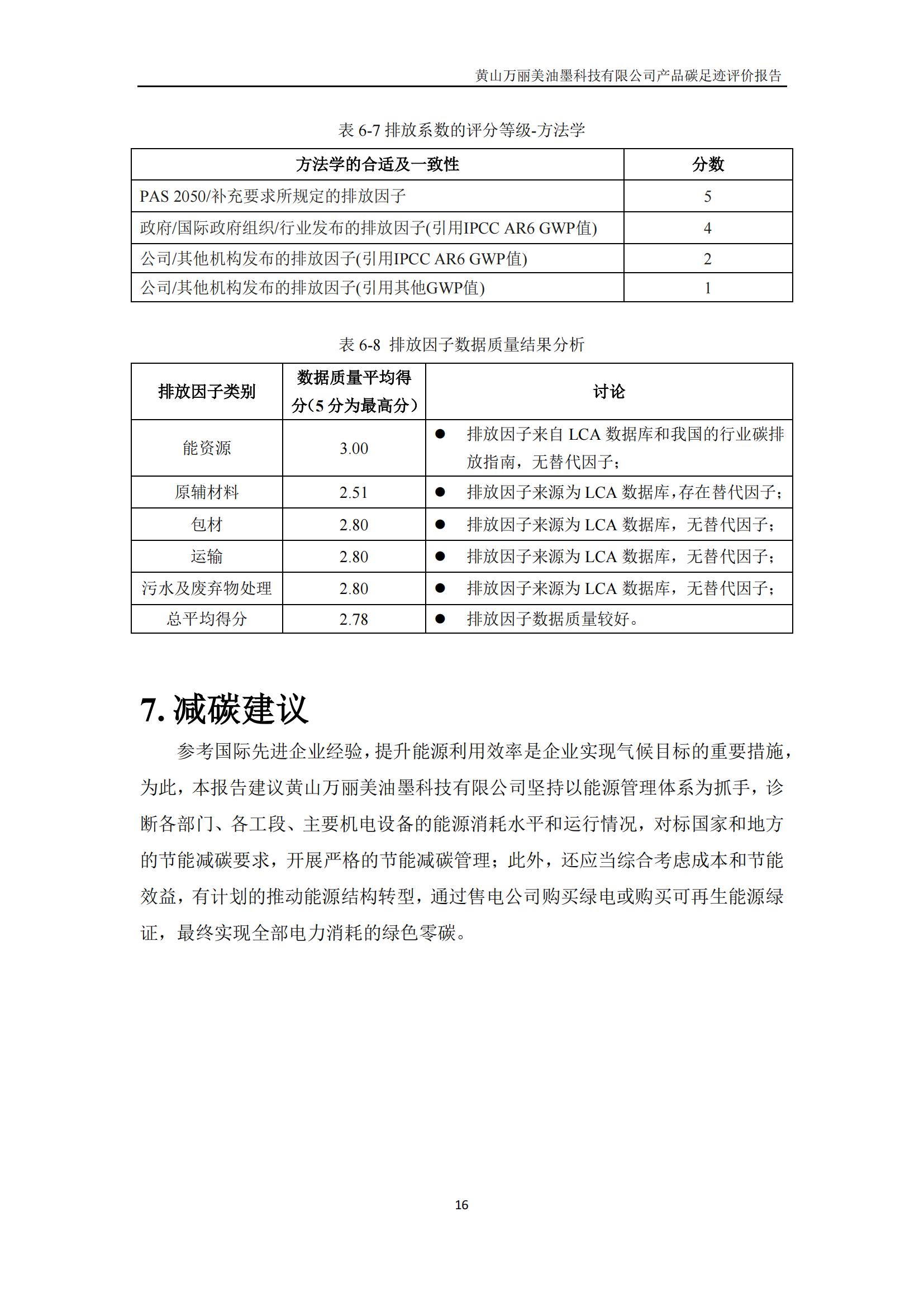 黄山万丽美油墨科技有限公司产品碳足迹评价报告

表 6-7 排放系数的评分等级-方法学

| 方法学的合适及一致性 | 分数 |
|---|---|
| PAS 2050/补充要求所规定的排放因子 | 5 |
| 政府/国际政府组织/行业发布的排放因子(引用IPCC AR6 GWP值) | 4 |
| 公司/其他机构发布的排放因子(引用IPCC AR6 GWP值) | 2 |
| 公司/其他机构发布的排放因子(引用其他GWP值) | 1 |

表 6-8 排放因子数据质量结果分析

| 排放因子类别 | 数据质量平均得分（5 分为最高分） | 讨论 |
|---|---|---|
| 能资源 | 3.00 | ● 排放因子来自 LCA 数据库和我国的行业碳排放指南，无替代因子； |
| 原辅材料 | 2.51 | ● 排放因子来源为 LCA 数据库，存在替代因子； |
| 包材 | 2.80 | ● 排放因子来源为 LCA 数据库，无替代因子； |
| 运输 | 2.80 | ● 排放因子来源为 LCA 数据库，无替代因子； |
| 污水及废弃物处理 | 2.80 | ● 排放因子来源为 LCA 数据库，无替代因子； |
| 总平均得分 | 2.78 | ● 排放因子数据质量较好。 |

7. 减碳建议

参考国际先进企业经验，提升能源利用效率是企业实现气候目标的重要措施，为此，本报告建议黄山万丽美油墨科技有限公司坚持以能源管理体系为抓手，诊断各部门、各工段、主要机电设备的能源消耗水平和运行情况，对标国家和地方的节能减碳要求，开展严格的节能减碳管理；此外，还应当综合考虑成本和节能效益，有计划的推动能源结构转型，通过售电公司购买绿电或购买可再生能源绿证，最终实现全部电力消耗的绿色零碳。

16